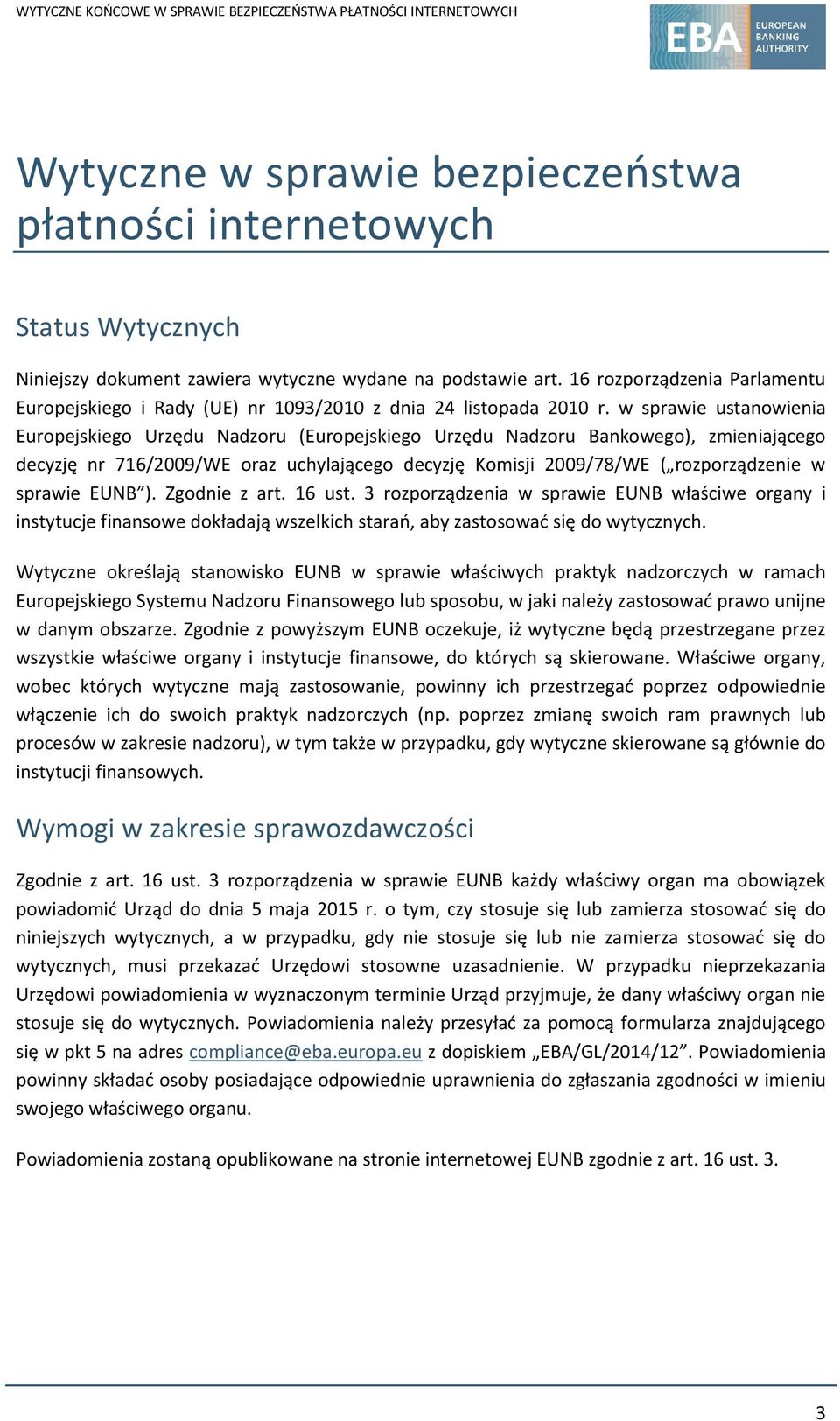 WYTYCZNE KOŃCOWE W SPRAWIE BEZPIECZEŃSTWA PŁATNOŚCI INTERNETOWYCH

EBA EUROPEAN BANKING AUTHORITY

Wytyczne w sprawie bezpieczeństwa płatności internetowych

Status Wytycznych

Niniejszy dokument zawiera wytyczne wydane na podstawie art. 16 rozporządzenia Parlamentu Europejskiego i Rady (UE) nr 1093/2010 z dnia 24 listopada 2010 r. w sprawie ustanowienia Europejskiego Urzędu Nadzoru (Europejskiego Urzędu Nadzoru Bankowego), zmieniającego decyzję nr 716/2009/WE oraz uchylającego decyzję Komisji 2009/78/WE („rozporządzenie w sprawie EUNB”). Zgodnie z art. 16 ust. 3 rozporządzenia w sprawie EUNB właściwe organy i instytucje finansowe dokładają wszelkich starań, aby zastosować się do wytycznych.

Wytyczne określają stanowisko EUNB w sprawie właściwych praktyk nadzorczych w ramach Europejskiego Systemu Nadzoru Finansowego lub sposobu, w jaki należy zastosować prawo unijne w danym obszarze. Zgodnie z powyższym EUNB oczekuje, iż wytyczne będą przestrzegane przez wszystkie właściwe organy i instytucje finansowe, do których są skierowane. Właściwe organy, wobec których wytyczne mają zastosowanie, powinny ich przestrzegać poprzez odpowiednie włączenie ich do swoich praktyk nadzorczych (np. poprzez zmianę swoich ram prawnych lub procesów w zakresie nadzoru), w tym także w przypadku, gdy wytyczne skierowane są głównie do instytucji finansowych.

Wymogi w zakresie sprawozdawczości

Zgodnie z art. 16 ust. 3 rozporządzenia w sprawie EUNB każdy właściwy organ ma obowiązek powiadomić Urząd do dnia 5 maja 2015 r. o tym, czy stosuje się lub zamierza stosować się do niniejszych wytycznych, a w przypadku, gdy nie stosuje się lub nie zamierza stosować się do wytycznych, musi przekazać Urzędowi stosowne uzasadnienie. W przypadku nieprzekazania Urzędowi powiadomienia w wyznaczonym terminie Urząd przyjmuje, że dany właściwy organ nie stosuje się do wytycznych. Powiadomienia należy przesyłać za pomocą formularza znajdującego się w pkt 5 na adres compliance@eba.europa.eu z dopiskiem „EBA/GL/2014/12”. Powiadomienia powinny składać osoby posiadające odpowiednie uprawnienia do zgłaszania zgodności w imieniu swojego właściwego organu.

Powiadomienia zostaną opublikowane na stronie internetowej EUNB zgodnie z art. 16 ust. 3.

3